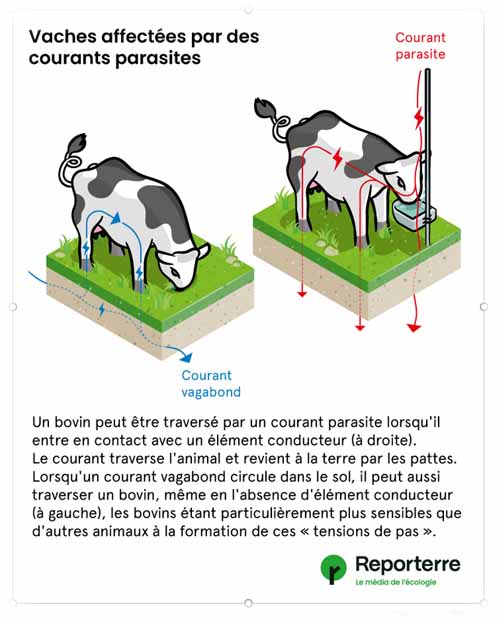 Vaches affectées par des courants parasites

Courant parasite

Courant vagabond

Un bovin peut être traversé par un courant parasite lorsqu'il entre en contact avec un élément conducteur (à droite). Le courant traverse l'animal et revient à la terre par les pattes. Lorsqu'un courant vagabond circule dans le sol, il peut aussi traverser un bovin, même en l'absence d'élément conducteur (à gauche), les bovins étant particulièrement plus sensibles que d'autres animaux à la formation de ces « tensions de pas ».

Reporterre
Le média de l'écologie